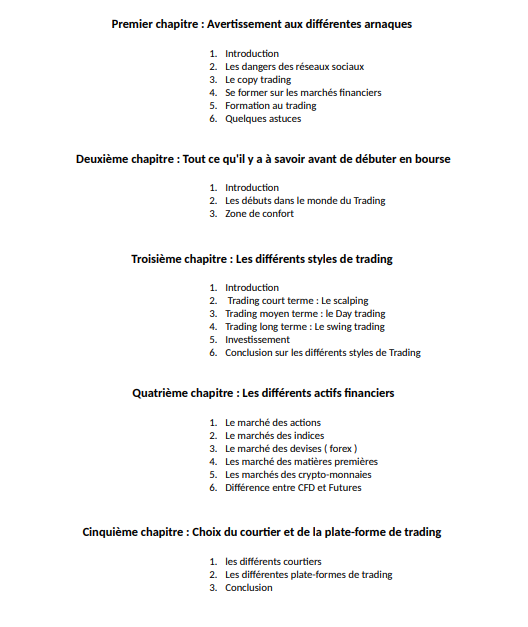 Premier chapitre : Avertissement aux différentes arnaques

1. Introduction
2. Les dangers des réseaux sociaux
3. Le copy trading
4. Se former sur les marchés financiers
5. Formation au trading
6. Quelques astuces

Deuxième chapitre : Tout ce qu'il y a à savoir avant de débuter en bourse

1. Introduction
2. Les débuts dans le monde du Trading
3. Zone de confort

Troisième chapitre : Les différents styles de trading

1. Introduction
2. Trading court terme : Le scalping
3. Trading moyen terme : le Day trading
4. Trading long terme : Le swing trading
5. Investissement
6. Conclusion sur les différents styles de Trading

Quatrième chapitre : Les différents actifs financiers

1. Le marché des actions
2. Le marchés des indices
3. Le marché des devises ( forex )
4. Les marché des matières premières
5. Les marchés des crypto-monnaies
6. Différence entre CFD et Futures

Cinquième chapitre : Choix du courtier et de la plate-forme de trading

1. les différents courtiers
2. Les différentes plate-formes de trading
3. Conclusion